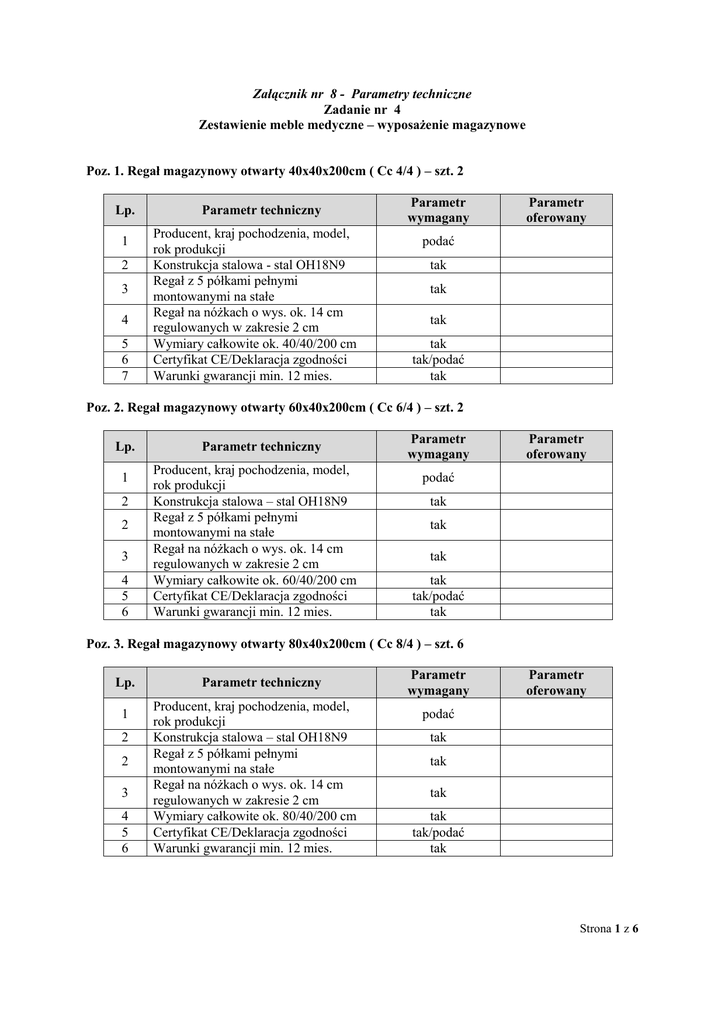 Załącznik nr 8 - Parametry techniczne
Zadanie nr 4
Zestawienie meble medyczne – wyposażenie magazynowe

Poz. 1. Regał magazynowy otwarty 40x40x200cm ( Cc 4/4 ) – szt. 2

| Lp. | Parametr techniczny | Parametr wymagany | Parametr oferowany |
|---|---|---|---|
| 1 | Producent, kraj pochodzenia, model, rok produkcji | podać | |
| 2 | Konstrukcja stalowa - stal OH18N9 | tak | |
| 3 | Regał z 5 półkami pełnymi montowanymi na stałe | tak | |
| 4 | Regał na nóżkach o wys. ok. 14 cm regulowanych w zakresie 2 cm | tak | |
| 5 | Wymiary całkowite ok. 40/40/200 cm | tak | |
| 6 | Certyfikat CE/Deklaracja zgodności | tak/podać | |
| 7 | Warunki gwarancji min. 12 mies. | tak | |

Poz. 2. Regał magazynowy otwarty 60x40x200cm ( Cc 6/4 ) – szt. 2

| Lp. | Parametr techniczny | Parametr wymagany | Parametr oferowany |
|---|---|---|---|
| 1 | Producent, kraj pochodzenia, model, rok produkcji | podać | |
| 2 | Konstrukcja stalowa – stal OH18N9 | tak | |
| 2 | Regał z 5 półkami pełnymi montowanymi na stałe | tak | |
| 3 | Regał na nóżkach o wys. ok. 14 cm regulowanych w zakresie 2 cm | tak | |
| 4 | Wymiary całkowite ok. 60/40/200 cm | tak | |
| 5 | Certyfikat CE/Deklaracja zgodności | tak/podać | |
| 6 | Warunki gwarancji min. 12 mies. | tak | |

Poz. 3. Regał magazynowy otwarty 80x40x200cm ( Cc 8/4 ) – szt. 6

| Lp. | Parametr techniczny | Parametr wymagany | Parametr oferowany |
|---|---|---|---|
| 1 | Producent, kraj pochodzenia, model, rok produkcji | podać | |
| 2 | Konstrukcja stalowa – stal OH18N9 | tak | |
| 2 | Regał z 5 półkami pełnymi montowanymi na stałe | tak | |
| 3 | Regał na nóżkach o wys. ok. 14 cm regulowanych w zakresie 2 cm | tak | |
| 4 | Wymiary całkowite ok. 80/40/200 cm | tak | |
| 5 | Certyfikat CE/Deklaracja zgodności | tak/podać | |
| 6 | Warunki gwarancji min. 12 mies. | tak | |

Strona 1 z 6